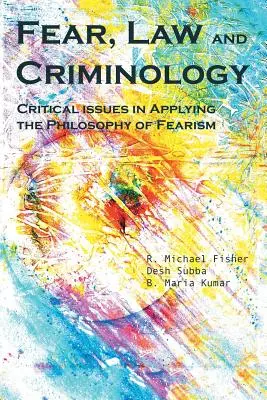 FEAR, LAW AND CRIMINOLOGY

CRITICAL ISSUES IN APPLYING THE PHILOSOPHY OF FEARISM

R. Michael Fisher
Desh Subba
B. Maria Kumar